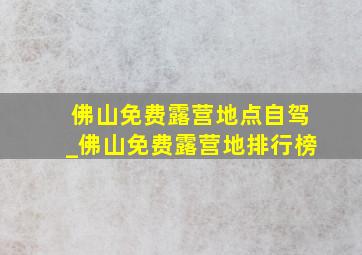 佛山免费露营地点自驾_佛山免费露营地排行榜